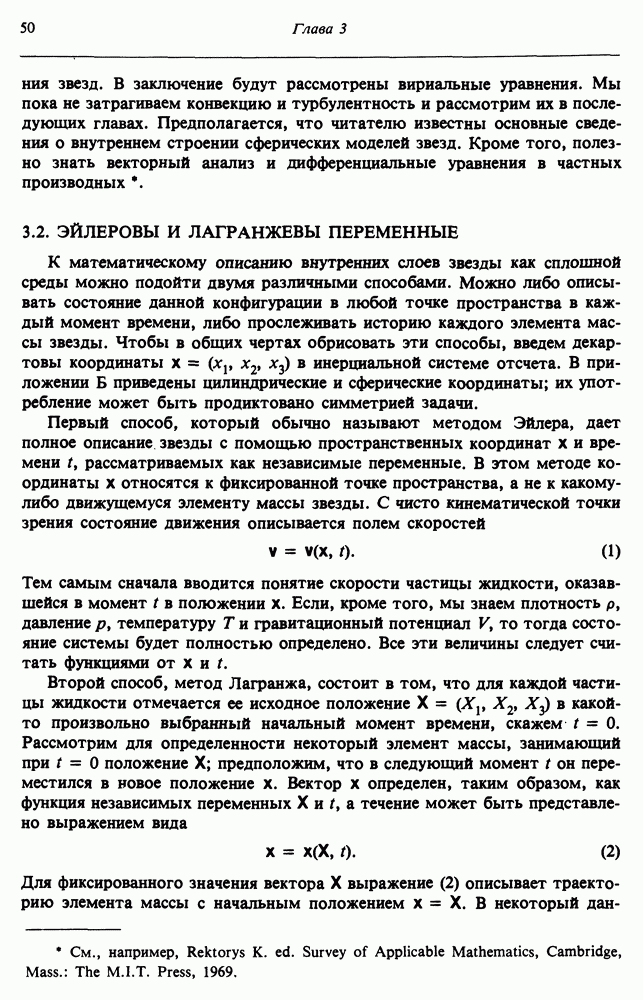 50 Глава 3

ния звезд. В заключение будут рассмотрены вириальные уравнения. Мы пока не затрагиваем конвекцию и турбулентность и рассмотрим их в последующих главах. Предполагается, что читателю известны основные сведения о внутреннем строении сферических моделей звезд. Кроме того, полезно знать векторный анализ и дифференциальные уравнения в частных производных *.

3.2. ЭЙЛЕРОВЫ И ЛАГРАНЖЕВЫ ПЕРЕМЕННЫЕ

К математическому описанию внутренних слоев звезды как сплошной среды можно подойти двумя различными способами. Можно либо описывать состояние данной конфигурации в любой точке пространства в каждый момент времени, либо прослеживать историю каждого элемента массы звезды. Чтобы в общих чертах обрисовать эти способы, введем декартовы координаты $\mathbf{x} = (x_1, x_2, x_3)$ в инерциальной системе отсчета. В приложении Б приведены цилиндрические и сферические координаты; их употребление может быть продиктовано симметрией задачи.

Первый способ, который обычно называют методом Эйлера, дает полное описание звезды с помощью пространственных координат $\mathbf{x}$ и времени $t$, рассматриваемых как независимые переменные. В этом методе координаты $\mathbf{x}$ относятся к фиксированной точке пространства, а не к какому-либо движущемуся элементу массы звезды. С чисто кинематической точки зрения состояние движения описывается полем скоростей

$\mathbf{v} = \mathbf{v}(\mathbf{x}, t).$ (1)

Тем самым сначала вводится понятие скорости частицы жидкости, оказавшейся в момент $t$ в положении $\mathbf{x}$. Если, кроме того, мы знаем плотность $\rho$, давление $p$, температуру $T$ и гравитационный потенциал $V$, то тогда состояние системы будет полностью определено. Все эти величины следует считать функциями от $\mathbf{x}$ и $t$.

Второй способ, метод Лагранжа, состоит в том, что для каждой частицы жидкости отмечается ее исходное положение $\mathbf{X} = (X_1, X_2, X_3)$ в какой-то произвольно выбранный начальный момент времени, скажем $t = 0$. Рассмотрим для определенности некоторый элемент массы, занимающий при $t = 0$ положение $\mathbf{X}$; предположим, что в следующий момент $t$ он переместился в новое положение $\mathbf{x}$. Вектор $\mathbf{x}$ определен, таким образом, как функция независимых переменных $\mathbf{X}$ и $t$, а течение может быть представлено выражением вида

$\mathbf{x} = \mathbf{x}(\mathbf{X}, t).$ (2)

Для фиксированного значения вектора $\mathbf{X}$ выражение (2) описывает траекторию элемента массы с начальным положением $\mathbf{x} = \mathbf{X}$. В некоторый дан-

* См., например, Rektorys K. ed. Survey of Applicable Mathematics, Cambridge, Mass.: The M.I.T. Press, 1969.